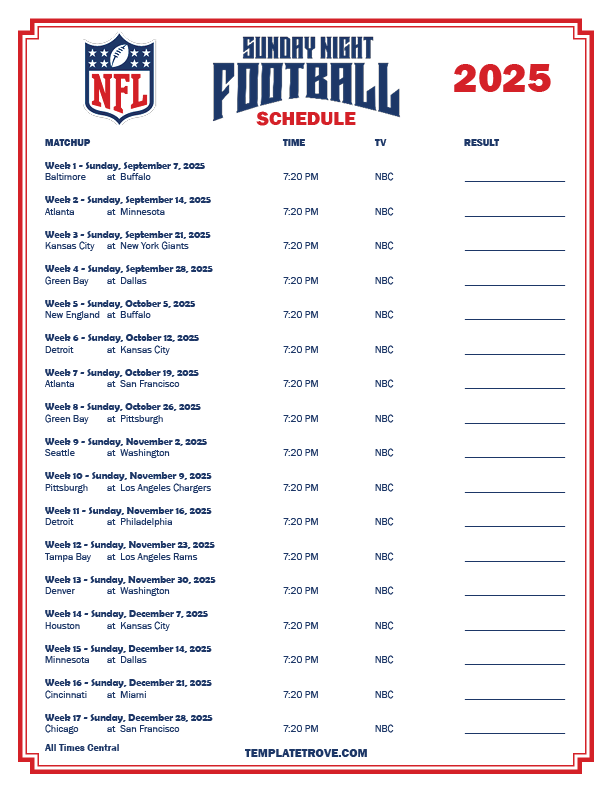 NFL

SUNDAY NIGHT
FOOTBALL
SCHEDULE

2025

MATCHUP TIME TV RESULT

Week 1 - Sunday, September 7, 2025
Baltimore at Buffalo 7:20 PM NBC ____

Week 2 - Sunday, September 14, 2025
Atlanta at Minnesota 7:20 PM NBC ____

Week 3 - Sunday, September 21, 2025
Kansas City at New York Giants 7:20 PM NBC ____

Week 4 - Sunday, September 28, 2025
Green Bay at Dallas 7:20 PM NBC ____

Week 5 - Sunday, October 5, 2025
New England at Buffalo 7:20 PM NBC ____

Week 6 - Sunday, October 12, 2025
Detroit at Kansas City 7:20 PM NBC ____

Week 7 - Sunday, October 19, 2025
Atlanta at San Francisco 7:20 PM NBC ____

Week 8 - Sunday, October 26, 2025
Green Bay at Pittsburgh 7:20 PM NBC ____

Week 9 - Sunday, November 2, 2025
Seattle at Washington 7:20 PM NBC ____

Week 10 - Sunday, November 9, 2025
Pittsburgh at Los Angeles Chargers 7:20 PM NBC ____

Week 11 - Sunday, November 16, 2025
Detroit at Philadelphia 7:20 PM NBC ____

Week 12 - Sunday, November 23, 2025
Tampa Bay at Los Angeles Rams 7:20 PM NBC ____

Week 13 - Sunday, November 30, 2025
Denver at Washington 7:20 PM NBC ____

Week 14 - Sunday, December 7, 2025
Houston at Kansas City 7:20 PM NBC ____

Week 15 - Sunday, December 14, 2025
Minnesota at Dallas 7:20 PM NBC ____

Week 16 - Sunday, December 21, 2025
Cincinnati at Miami 7:20 PM NBC ____

Week 17 - Sunday, December 28, 2025
Chicago at San Francisco 7:20 PM NBC ____

All Times Central

TEMPLATETROVE.COM